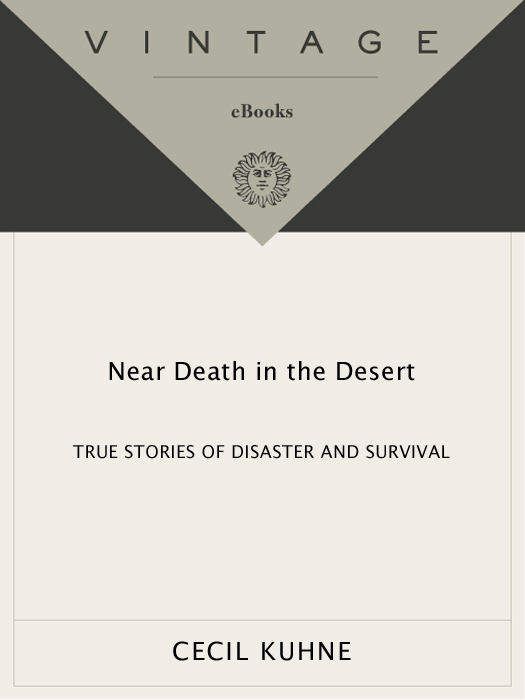 VINTAGE

eBooks

Near Death in the Desert

TRUE STORIES OF DISASTER AND SURVIVAL

CECIL KUHNE